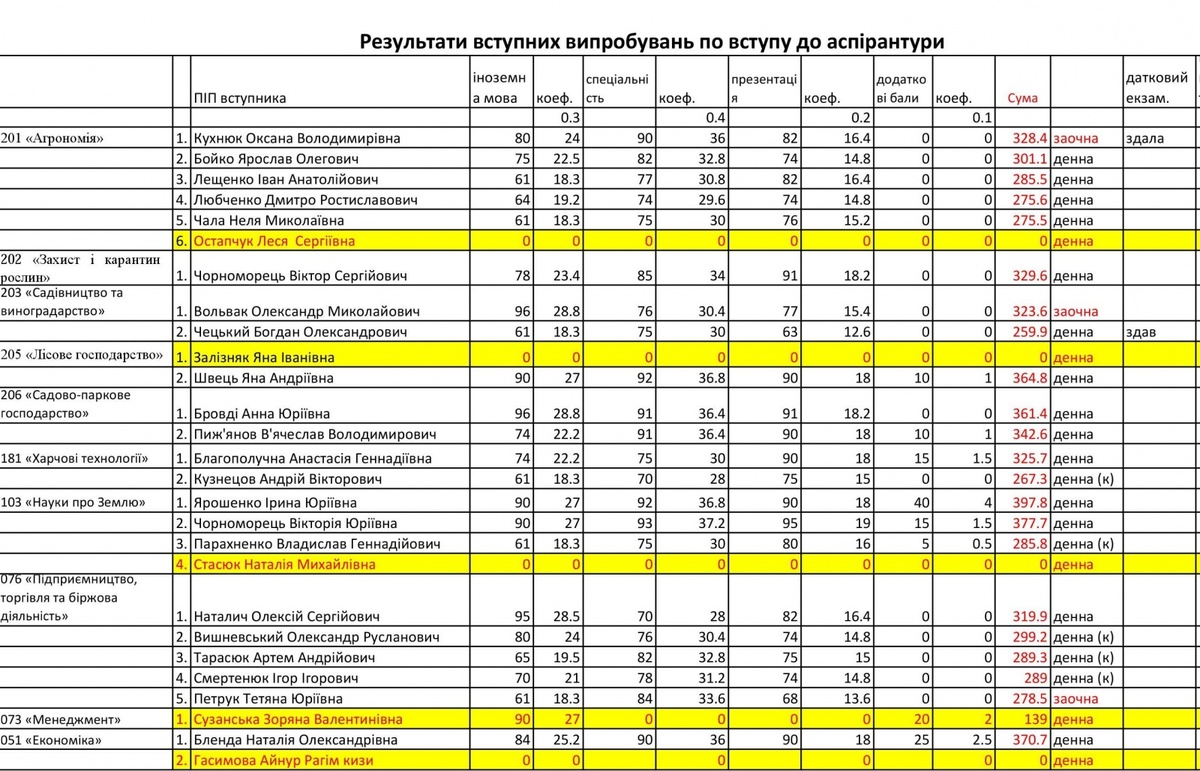 Результати вступних випробувань по вступу до аспірантури

| | | ПІП вступника | іноземна мова | коеф. | спеціальність | коеф. | презентація | коеф. | додаткові бали | коеф. | Сума | | датковий екзам. |
|---|---|---|---|---|---|---|---|---|---|---|---|---|---|
| | | | | 0.3 | | 0.4 | | 0.2 | | 0.1 | | | |
| 201 «Агрономія» | 1. | Кухнюк Оксана Володимирівна | 80 | 24 | 90 | 36 | 82 | 16.4 | 0 | 0 | 328.4 | заочна | здала |
| | 2. | Бойко Ярослав Олегович | 75 | 22.5 | 82 | 32.8 | 74 | 14.8 | 0 | 0 | 301.1 | денна | |
| | 3. | Лещенко Іван Анатолійович | 61 | 18.3 | 77 | 30.8 | 82 | 16.4 | 0 | 0 | 285.5 | денна | |
| | 4. | Любченко Дмитро Ростиславович | 64 | 19.2 | 74 | 29.6 | 74 | 14.8 | 0 | 0 | 275.6 | денна | |
| | 5. | Чала Неля Миколаївна | 61 | 18.3 | 75 | 30 | 76 | 15.2 | 0 | 0 | 275.5 | денна | |
| | 6. | Остапчук Леся Сергіївна | 0 | 0 | 0 | 0 | 0 | 0 | 0 | 0 | 0 | денна | |
| 202 «Захист і карантин рослин» | 1. | Чорноморець Віктор Сергійович | 78 | 23.4 | 85 | 34 | 91 | 18.2 | 0 | 0 | 329.6 | денна | |
| 203 «Садівництво та виноградарство» | 1. | Вольвак Олександр Миколайович | 96 | 28.8 | 76 | 30.4 | 77 | 15.4 | 0 | 0 | 323.6 | заочна | |
| | 2. | Чецький Богдан Олександрович | 61 | 18.3 | 75 | 30 | 63 | 12.6 | 0 | 0 | 259.9 | денна | здав |
| 205 «Лісове господарство» | 1. | Залізняк Яна Іванівна | 0 | 0 | 0 | 0 | 0 | 0 | 0 | 0 | 0 | денна | |
| | 2. | Швець Яна Андріївна | 90 | 27 | 92 | 36.8 | 90 | 18 | 10 | 1 | 364.8 | денна | |
| 206 «Садово-паркове господарство» | 1. | Бровді Анна Юріївна | 96 | 28.8 | 91 | 36.4 | 91 | 18.2 | 0 | 0 | 361.4 | денна | |
| | 2. | Пиж'янов В'ячеслав Володимирович | 74 | 22.2 | 91 | 36.4 | 90 | 18 | 10 | 1 | 342.6 | денна | |
| 181 «Харчові технології» | 1. | Благополучна Анастасія Геннадіївна | 74 | 22.2 | 75 | 30 | 90 | 18 | 15 | 1.5 | 325.7 | денна | |
| | 2. | Кузнецов Андрій Вікторович | 61 | 18.3 | 70 | 28 | 75 | 15 | 0 | 0 | 267.3 | денна (к) | |
| 103 «Науки про Землю» | 1. | Ярошенко Ірина Юріївна | 90 | 27 | 92 | 36.8 | 90 | 18 | 40 | 4 | 397.8 | денна | |
| | 2. | Чорноморець Вікторія Юріївна | 90 | 27 | 93 | 37.2 | 95 | 19 | 15 | 1.5 | 377.7 | денна | |
| | 3. | Парахненко Владислав Геннадійович | 61 | 18.3 | 75 | 30 | 80 | 16 | 5 | 0.5 | 285.8 | денна (к) | |
| | 4. | Стасюк Наталія Михайлівна | 0 | 0 | 0 | 0 | 0 | 0 | 0 | 0 | 0 | денна | |
| 076 «Підприємництво, торгівля та біржова діяльність» | 1. | Наталич Олексій Сергійович | 95 | 28.5 | 70 | 28 | 82 | 16.4 | 0 | 0 | 319.9 | денна | |
| | 2. | Вишневський Олександр Русланович | 80 | 24 | 76 | 30.4 | 74 | 14.8 | 0 | 0 | 299.2 | денна (к) | |
| | 3. | Тарасюк Артем Андрійович | 65 | 19.5 | 82 | 32.8 | 75 | 15 | 0 | 0 | 289.3 | денна (к) | |
| | 4. | Смертенюк Ігор Ігорович | 70 | 21 | 78 | 31.2 | 74 | 14.8 | 0 | 0 | 289 | денна (к) | |
| | 5. | Петрук Тетяна Юріївна | 61 | 18.3 | 84 | 33.6 | 68 | 13.6 | 0 | 0 | 278.5 | заочна | |
| 073 «Менеджмент» | 1. | Сузанська Зоряна Валентинівна | 90 | 27 | 0 | 0 | 0 | 0 | 20 | 2 | 139 | денна | |
| 051 «Економіка» | 1. | Бленда Наталія Олександрівна | 84 | 25.2 | 90 | 36 | 90 | 18 | 25 | 2.5 | 370.7 | денна | |
| | 2. | Гасимова Айнур Рагім кизи | 0 | 0 | | 0 | | 0 | | 0 | 0 | денна | |